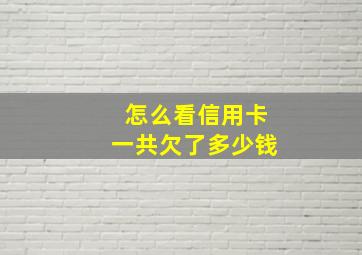 怎么看信用卡
一共欠了多少钱